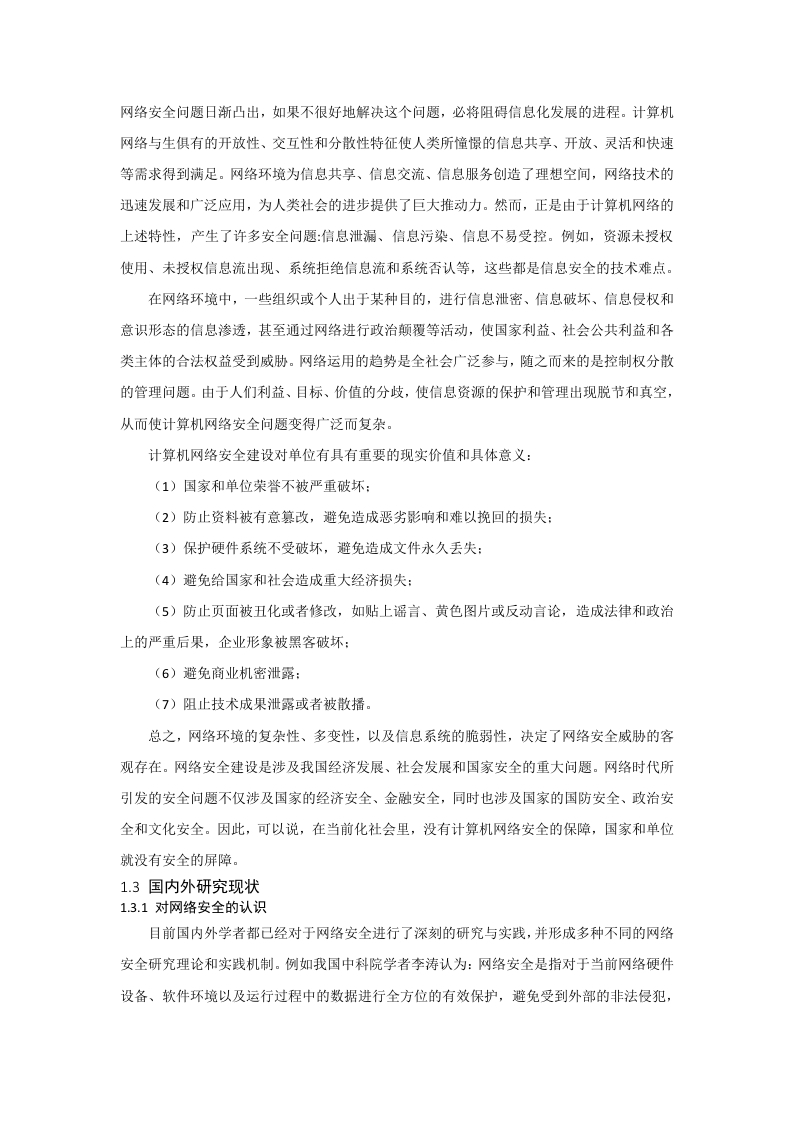 网络安全问题日渐凸出，如果不很好地解决这个问题，必将阻碍信息化发展的进程。计算机网络与生俱有的开放性、交互性和分散性特征使人类所憧憬的信息共享、开放、灵活和快速等需求得到满足。网络环境为信息共享、信息交流、信息服务创造了理想空间，网络技术的迅速发展和广泛应用，为人类社会的进步提供了巨大推动力。然而，正是由于计算机网络的上述特性，产生了许多安全问题:信息泄漏、信息污染、信息不易受控。例如，资源未授权使用、未授权信息流出现、系统拒绝信息流和系统否认等，这些都是信息安全的技术难点。

在网络环境中，一些组织或个人出于某种目的，进行信息泄密、信息破坏、信息侵权和意识形态的信息渗透，甚至通过网络进行政治颠覆等活动，使国家利益、社会公共利益和各类主体的合法权益受到威胁。网络运用的趋势是全社会广泛参与，随之而来的是控制权分散的管理问题。由于人们利益、目标、价值的分歧，使信息资源的保护和管理出现脱节和真空，从而使计算机网络安全问题变得广泛而复杂。

计算机网络安全建设对单位有具有重要的现实价值和具体意义：

（1）国家和单位荣誉不被严重破坏；

（2）防止资料被有意篡改，避免造成恶劣影响和难以挽回的损失；

（3）保护硬件系统不受破坏，避免造成文件永久丢失；

（4）避免给国家和社会造成重大经济损失；

（5）防止页面被丑化或者修改，如贴上谣言、黄色图片或反动言论，造成法律和政治上的严重后果，企业形象被黑客破坏；

（6）避免商业机密泄露；

（7）阻止技术成果泄露或者被散播。

总之，网络环境的复杂性、多变性，以及信息系统的脆弱性，决定了网络安全威胁的客观存在。网络安全建设是涉及我国经济发展、社会发展和国家安全的重大问题。网络时代所引发的安全问题不仅涉及国家的经济安全、金融安全，同时也涉及国家的国防安全、政治安全和文化安全。因此，可以说，在当前化社会里，没有计算机网络安全的保障，国家和单位就没有安全的屏障。

1.3 国内外研究现状

1.3.1 对网络安全的认识

目前国内外学者都已经对于网络安全进行了深刻的研究与实践，并形成多种不同的网络安全研究理论和实践机制。例如我国中科院学者李涛认为：网络安全是指对于当前网络硬件设备、软件环境以及运行过程中的数据进行全方位的有效保护，避免受到外部的非法侵犯，